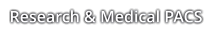 Research & Medical PACS